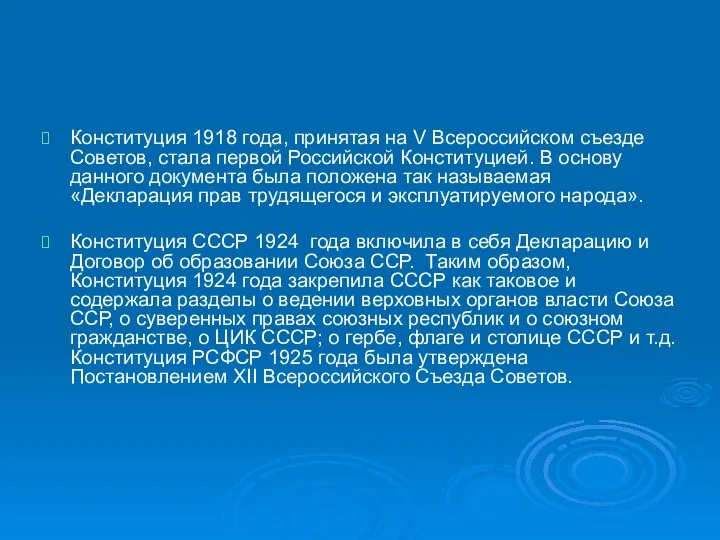 Конституция 1918 года, принятая на V Всероссийском съезде Советов, стала первой Российской Конституцией. В основу данного документа была положена так называемая «Декларация прав трудящегося и эксплуатируемого народа».

Конституция СССР 1924 года включила в себя Декларацию и Договор об образовании Союза ССР. Таким образом, Конституция 1924 года закрепила СССР как таковое и содержала разделы о ведении верховных органов власти Союза ССР, о суверенных правах союзных республик и о союзном гражданстве, о ЦИК СССР; о гербе, флаге и столице СССР и т.д. Конституция РСФСР 1925 года была утверждена Постановлением XII Всероссийского Съезда Советов.